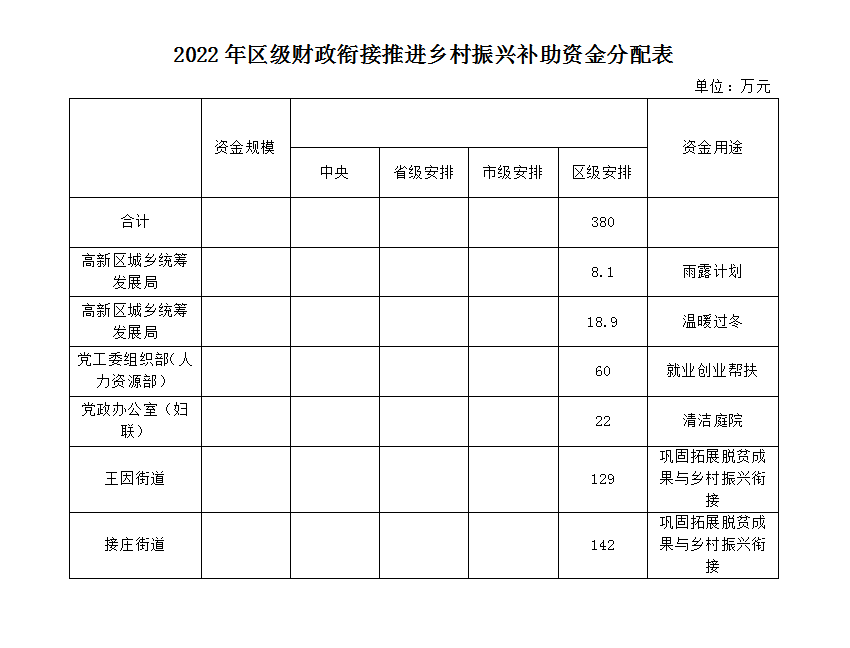 2022 年区级财政衔接推进乡村振兴补助资金分配表

单位：万元

|  | 资金规模 | 中央 | 省级安排 | 市级安排 | 区级安排 | 资金用途 |
|---|---|---|---|---|---|---|
| 合计 |  |  |  |  | 380 |  |
| 高新区城乡统筹发展局 |  |  |  |  | 8.1 | 雨露计划 |
| 高新区城乡统筹发展局 |  |  |  |  | 18.9 | 温暖过冬 |
| 党工委组织部（人力资源部） |  |  |  |  | 60 | 就业创业帮扶 |
| 党政办公室（妇联） |  |  |  |  | 22 | 清洁庭院 |
| 王因街道 |  |  |  |  | 129 | 巩固拓展脱贫成果与乡村振兴衔接 |
| 接庄街道 |  |  |  |  | 142 | 巩固拓展脱贫成果与乡村振兴衔接 |